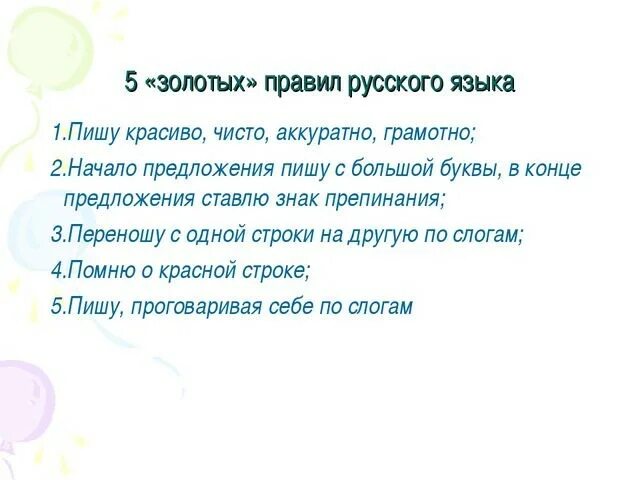 5 «золотых» правил русского языка

1.Пишу красиво, чисто, аккуратно, грамотно;

2.Начало предложения пишу с большой буквы, в конце предложения ставлю знак препинания;

3.Переношу с одной строки на другую по слогам;

4.Помню о красной строке;

5.Пишу, проговаривая себе по слогам